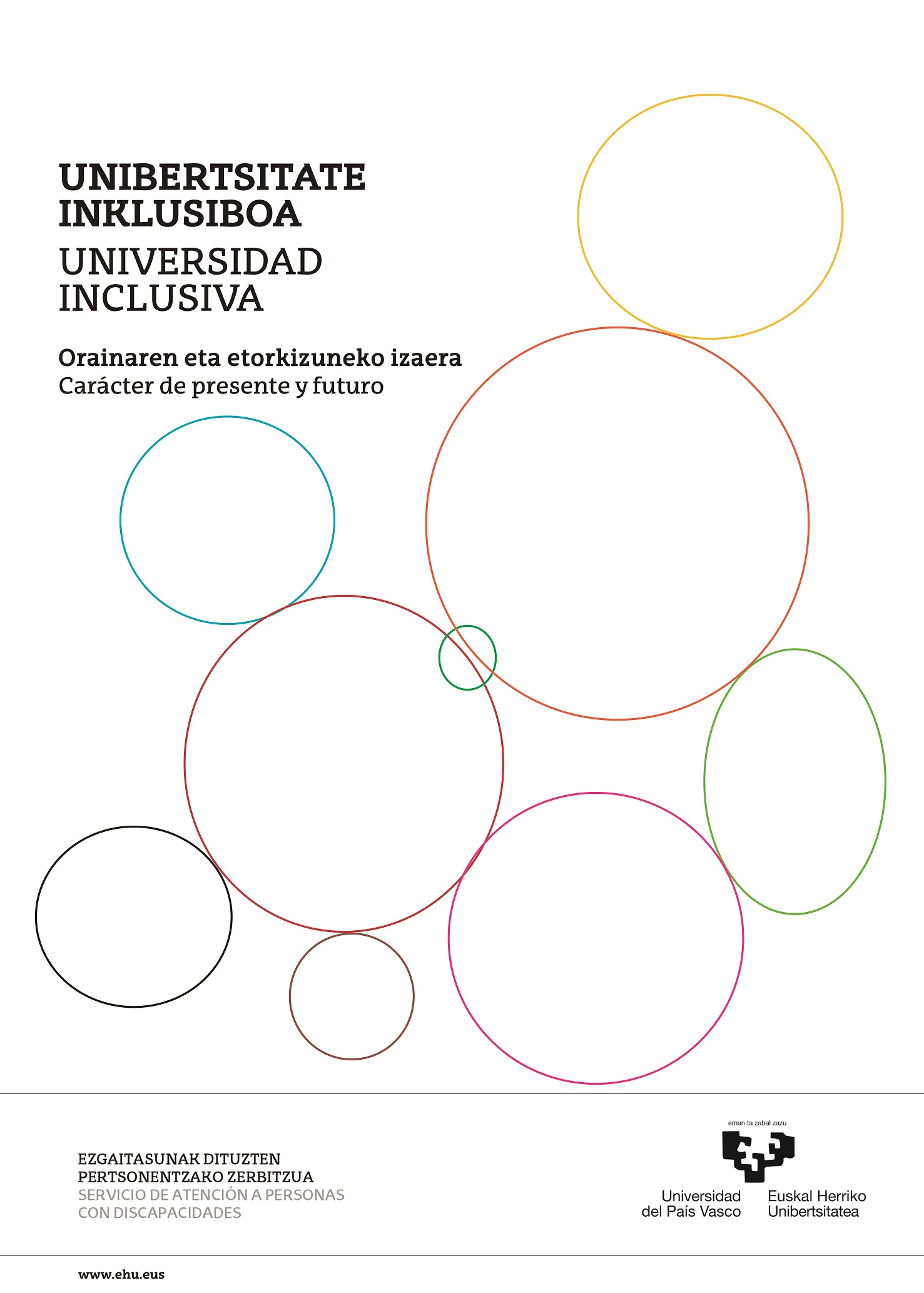 UNIBERTSITATE
INKLUSIBOA

UNIVERSIDAD
INCLUSIVA

Orainaren eta etorkizuneko izaera
Carácter de presente y futuro

EZGAITASUNAK DITUZTEN
PERTSONENTZAKO ZERBITZUA
SERVICIO DE ATENCIÓN A PERSONAS
CON DISCAPACIDADES

eman ta zabal zazu

Universidad
del País Vasco

Euskal Herriko
Unibertsitatea

www.ehu.eus